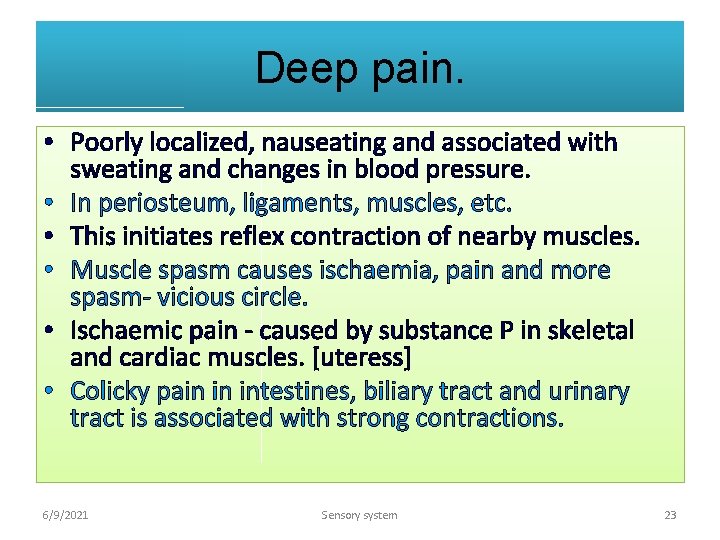 Deep pain.

• Poorly localized, nauseating and associated with sweating and changes in blood pressure.
• In periosteum, ligaments, muscles, etc.
• This initiates reflex contraction of nearby muscles.
• Muscle spasm causes ischaemia, pain and more spasm- vicious circle.
• Ischaemic pain - caused by substance P in skeletal and cardiac muscles. [uteress]
• Colicky pain in intestines, biliary tract and urinary tract is associated with strong contractions.

6/9/2021 Sensory system 23